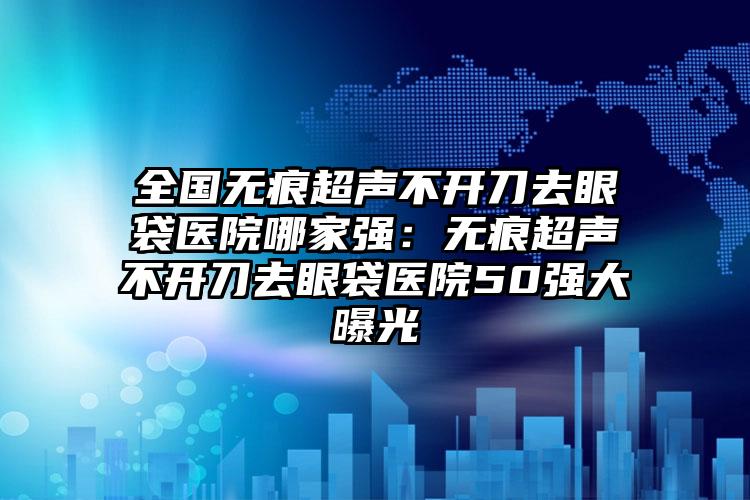 全国无痕超声不开刀去眼袋医院哪家强：无痕超声不开刀去眼袋医院50强大曝光